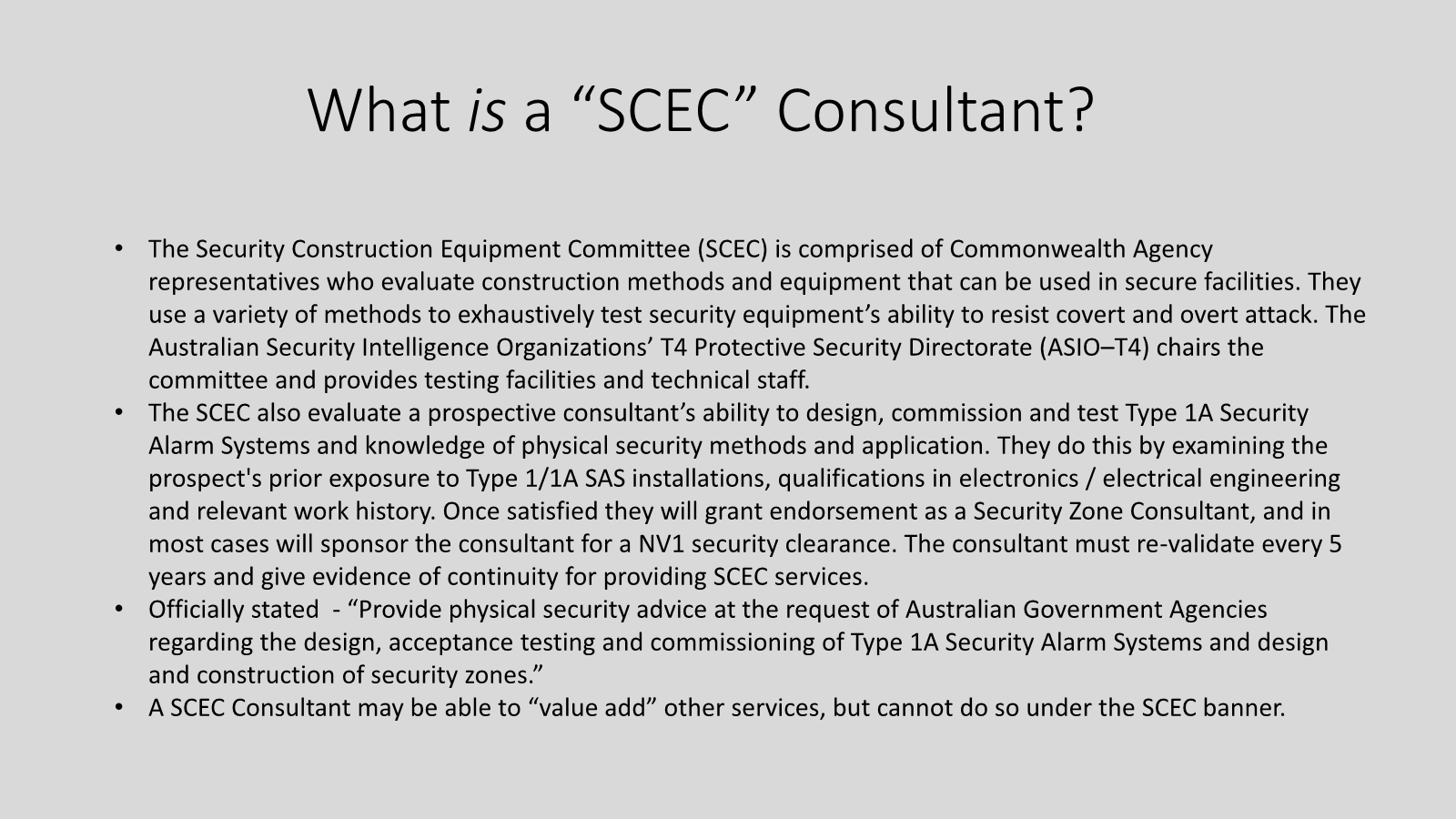 What is a "SCEC" Consultant?

• The Security Construction Equipment Committee (SCEC) is comprised of Commonwealth Agency representatives who evaluate construction methods and equipment that can be used in secure facilities. They use a variety of methods to exhaustively test security equipment's ability to resist covert and overt attack. The Australian Security Intelligence Organizations' T4 Protective Security Directorate (ASIO–T4) chairs the committee and provides testing facilities and technical staff.
• The SCEC also evaluate a prospective consultant's ability to design, commission and test Type 1A Security Alarm Systems and knowledge of physical security methods and application. They do this by examining the prospect's prior exposure to Type 1/1A SAS installations, qualifications in electronics / electrical engineering and relevant work history. Once satisfied they will grant endorsement as a Security Zone Consultant, and in most cases will sponsor the consultant for a NV1 security clearance. The consultant must re-validate every 5 years and give evidence of continuity for providing SCEC services.
• Officially stated - "Provide physical security advice at the request of Australian Government Agencies regarding the design, acceptance testing and commissioning of Type 1A Security Alarm Systems and design and construction of security zones."
• A SCEC Consultant may be able to "value add" other services, but cannot do so under the SCEC banner.